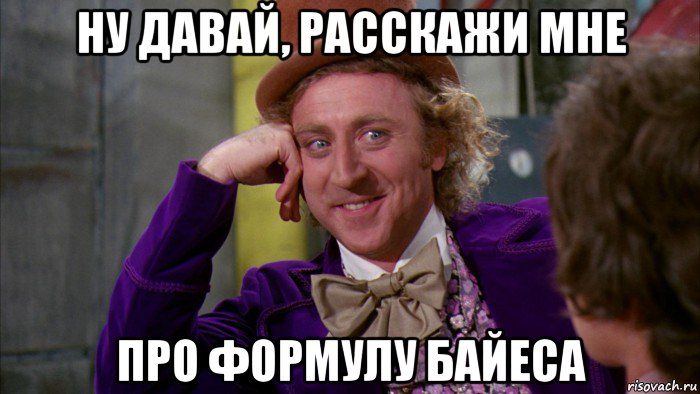 НУ ДАВАЙ, РАССКАЖИ МНЕ

ПРО ФОРМУЛУ БАЙЕСА

risovach.ru